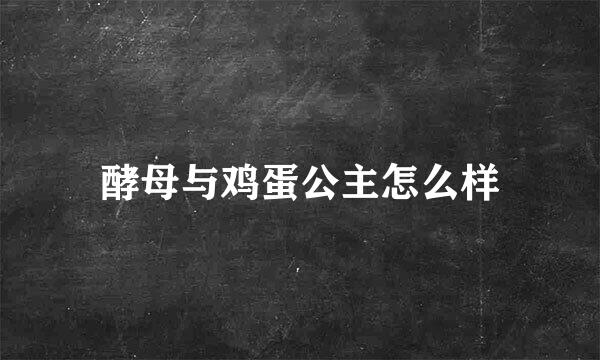 酵母与鸡蛋公主怎么样